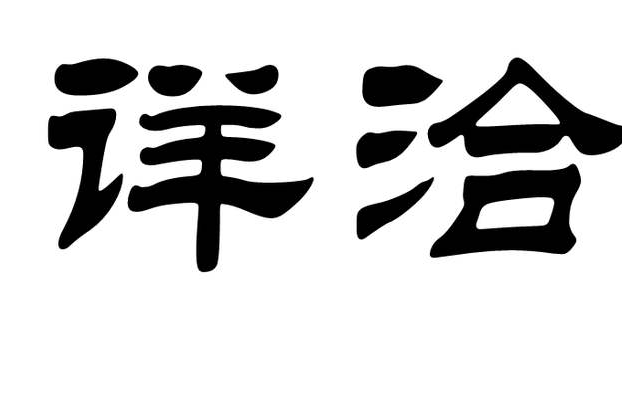 详洽